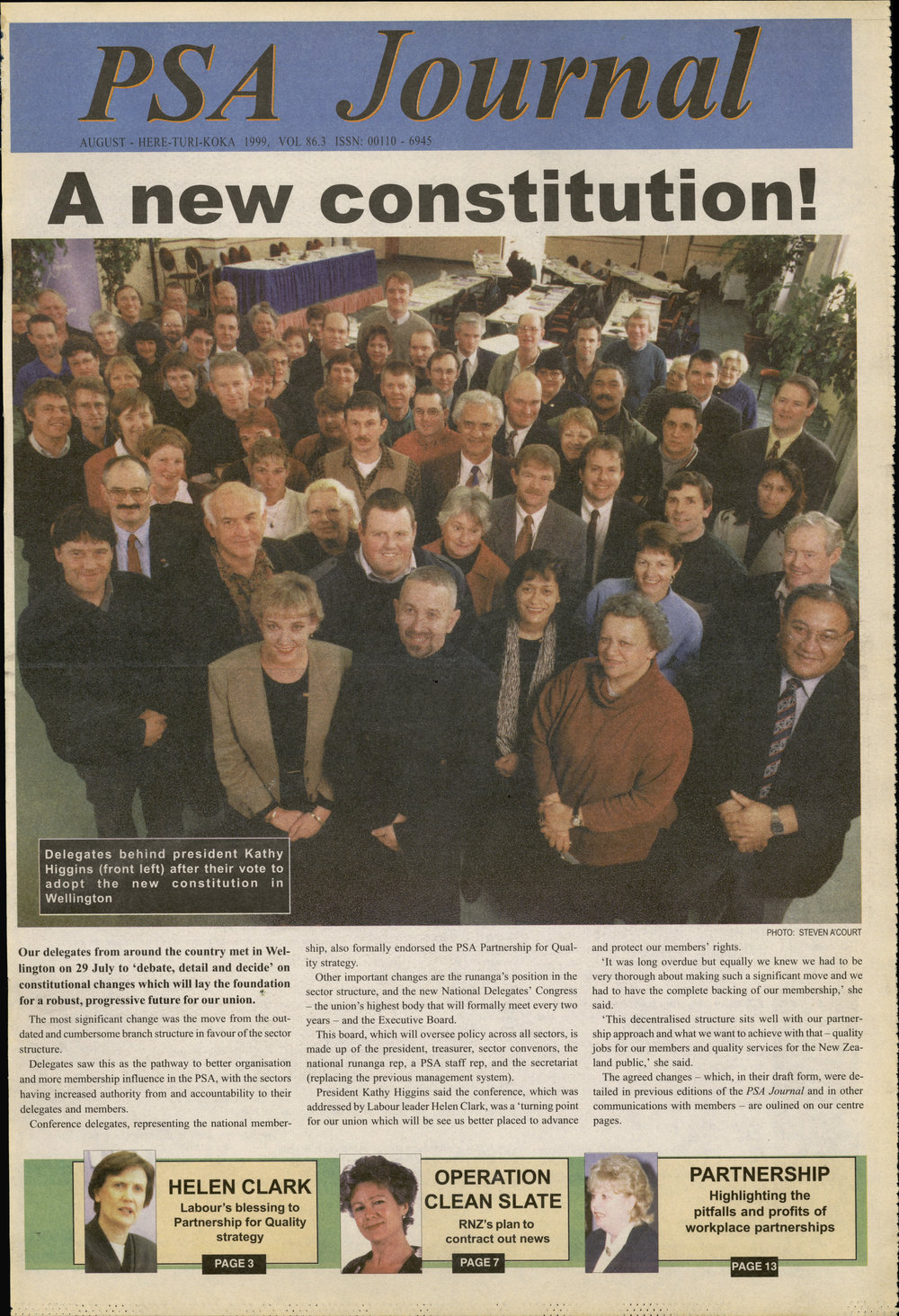 PSA Journal

AUGUST - HERE-TURI-KOKA 1999, VOL 86.3 ISSN: 00110 - 6945

A new constitution!

Delegates behind president Kathy Higgins (front left) after their vote to adopt the new constitution in Wellington

PHOTO: STEVEN A'COURT

Our delegates from around the country met in Wellington on 29 July to 'debate, detail and decide' on constitutional changes which will lay the foundation for a robust, progressive future for our union.

The most significant change was the move from the outdated and cumbersome branch structure in favour of the sector structure.

Delegates saw this as the pathway to better organisation and more membership influence in the PSA, with the sectors having increased authority from and accountability to their delegates and members.

Conference delegates, representing the national membership, also formally endorsed the PSA Partnership for Quality strategy.

Other important changes are the runanga's position in the sector structure, and the new National Delegates' Congress – the union's highest body that will formally meet every two years – and the Executive Board.

This board, which will oversee policy across all sectors, is made up of the president, treasurer, sector convenors, the national runanga rep, a PSA staff rep, and the secretariat (replacing the previous management system).

President Kathy Higgins said the conference, which was addressed by Labour leader Helen Clark, was a 'turning point for our union which will be see us better placed to advance and protect our members' rights.

'It was long overdue but equally we knew we had to be very thorough about making such a significant move and we had to have the complete backing of our membership,' she said.

'This decentralised structure sits well with our partnership approach and what we want to achieve with that – quality jobs for our members and quality services for the New Zealand public,' she said.

The agreed changes – which, in their draft form, were detailed in previous editions of the PSA Journal and in other communications with members – are oulined on our centre pages.

HELEN CLARK
Labour's blessing to Partnership for Quality strategy
PAGE 3

OPERATION CLEAN SLATE
RNZ's plan to contract out news
PAGE 7

PARTNERSHIP
Highlighting the pitfalls and profits of workplace partnerships
PAGE 13